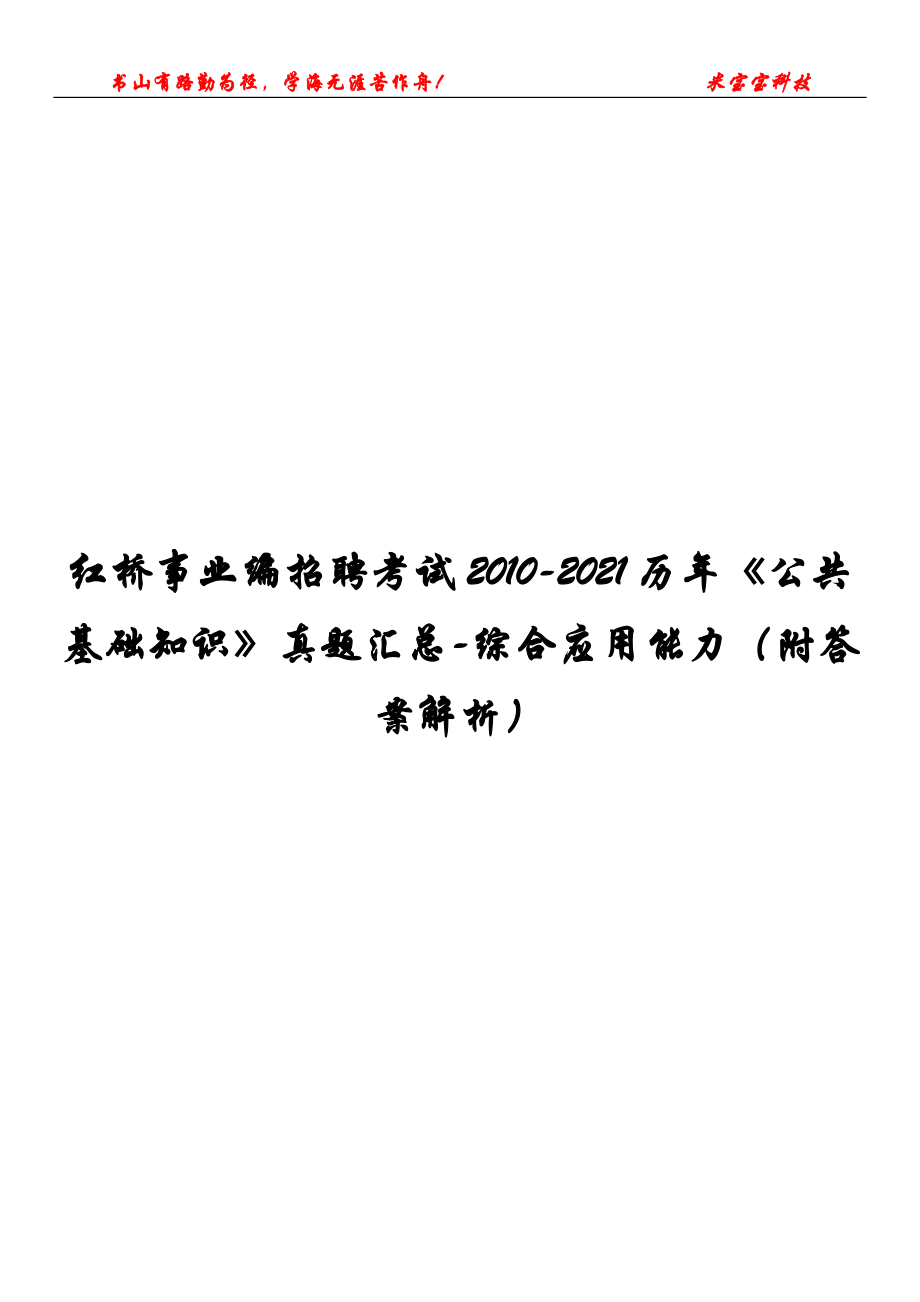 书山有路勤为径，学海无涯苦作舟！ 求宝宝科技

红桥事业编招聘考试2010-2021历年《公共基础知识》真题汇总-综合应用能力（附答案解析）